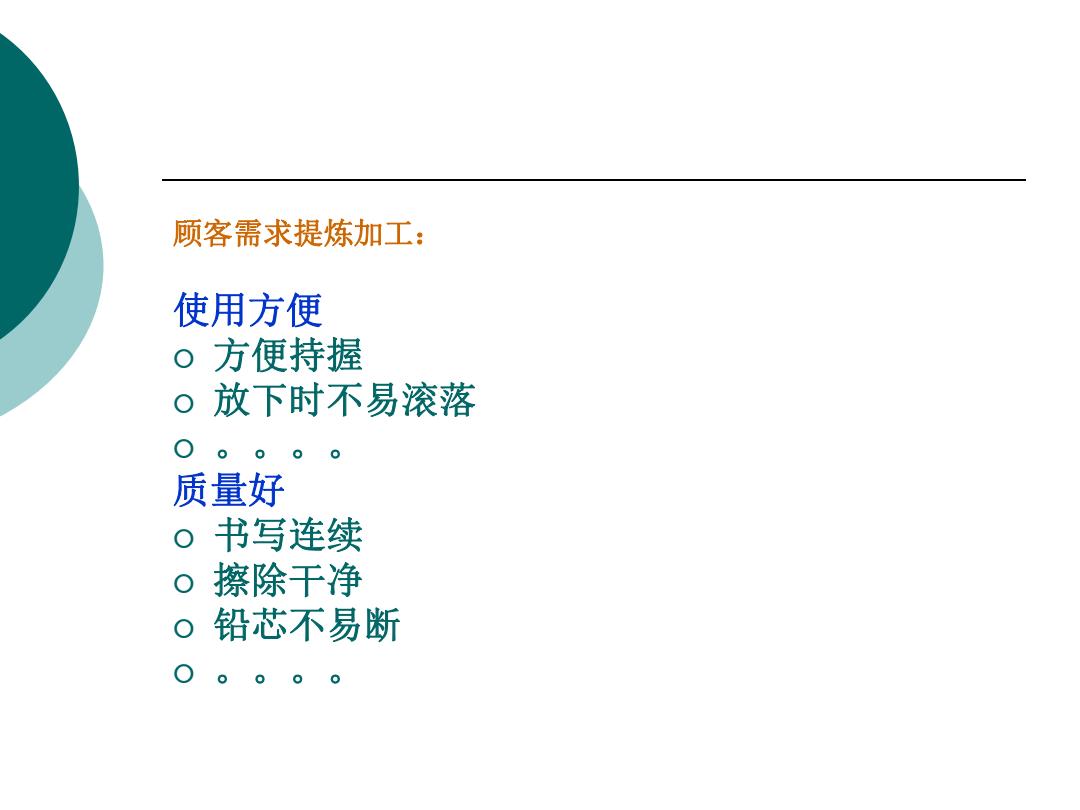 顾客需求提炼加工：

使用方便
○ 方便持握
○ 放下时不易滚落
○ 。。。。
质量好
○ 书写连续
○ 擦除干净
○ 铅芯不易断
○ 。。。。